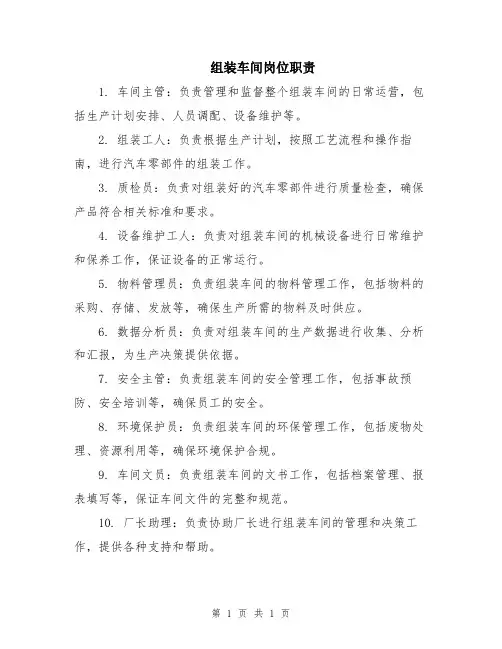 组装车间岗位职责

1. 车间主管：负责管理和监督整个组装车间的日常运营，包括生产计划安排、人员调配、设备维护等。

2. 组装工人：负责根据生产计划，按照工艺流程和操作指南，进行汽车零部件的组装工作。

3. 质检员：负责对组装好的汽车零部件进行质量检查，确保产品符合相关标准和要求。

4. 设备维护工人：负责对组装车间的机械设备进行日常维护和保养工作，保证设备的正常运行。

5. 物料管理员：负责组装车间的物料管理工作，包括物料的采购、存储、发放等，确保生产所需的物料及时供应。

6. 数据分析员：负责对组装车间的生产数据进行收集、分析和汇报，为生产决策提供依据。

7. 安全主管：负责组装车间的安全管理工作，包括事故预防、安全培训等，确保员工的安全。

8. 环境保护员：负责组装车间的环保管理工作，包括废物处理、资源利用等，确保环境保护合规。

9. 车间文员：负责组装车间的文书工作，包括档案管理、报表填写等，保证车间文件的完整和规范。

10. 厂长助理：负责协助厂长进行组装车间的管理和决策工作，提供各种支持和帮助。

第 1 页 共 1 页